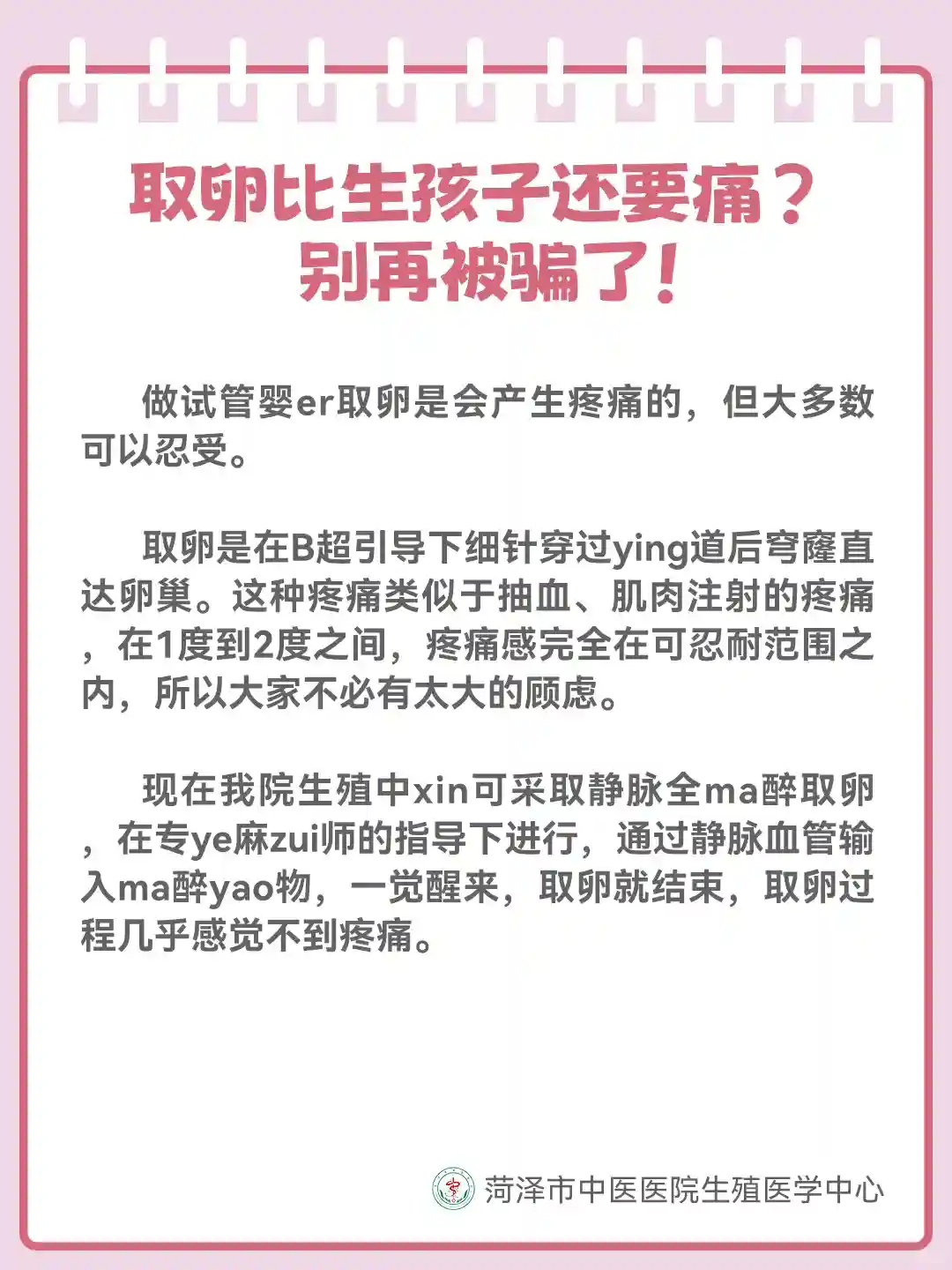 取卵比生孩子还要痛？
别再被骗了！

做试管婴er取卵是会产生疼痛的，但大多数可以忍受。

取卵是在B超引导下细针穿过ying道后穹窿直达卵巢。这种疼痛类似于抽血、肌肉注射的疼痛，在1度到2度之间，疼痛感完全在可忍耐范围之内，所以大家不必有太大的顾虑。

现在我院生殖中xin可采取静脉全ma醉取卵，在专ye麻zui师的指导下进行，通过静脉血管输入ma醉yao物，一觉醒来，取卵就结束，取卵过程几乎感觉不到疼痛。

菏泽市中医医院生殖医学中心